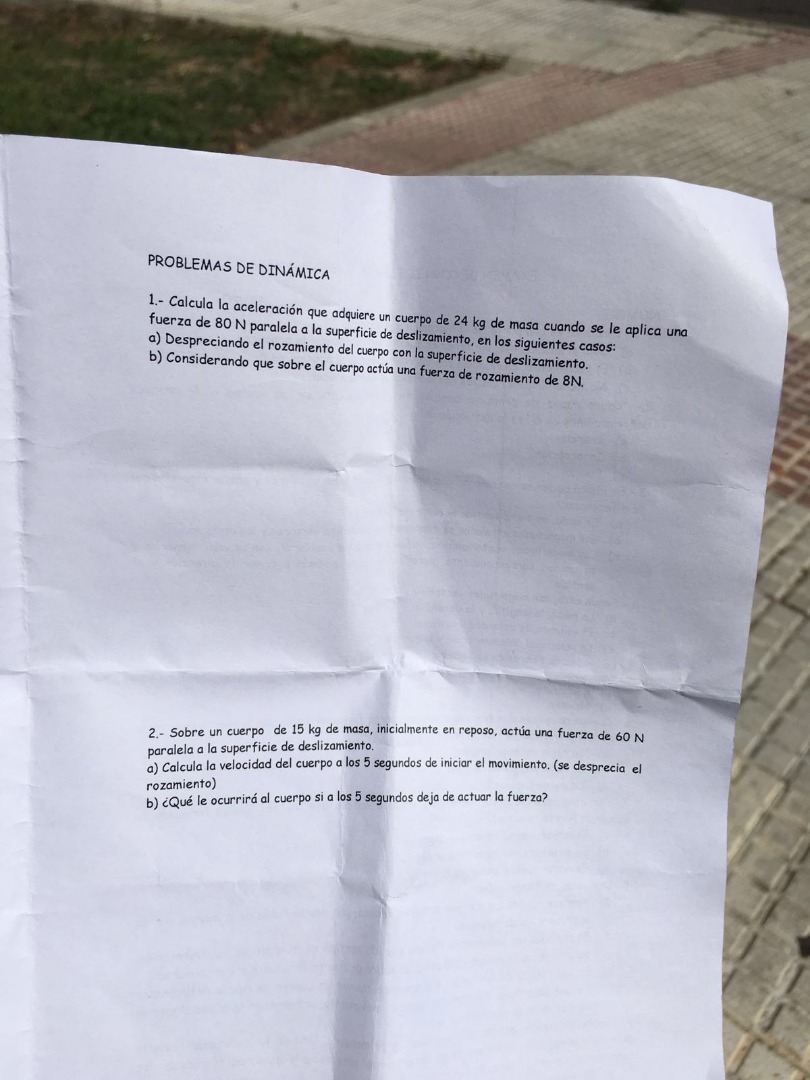 PROBLEMAS DE DINÁMICA

1.- Calcula la aceleración que adquiere un cuerpo de 24 kg de masa cuando se le aplica una fuerza de 80 N paralela a la superficie de deslizamiento, en los siguientes casos:
a) Despreciando el rozamiento del cuerpo con la superficie de deslizamiento.
b) Considerando que sobre el cuerpo actúa una fuerza de rozamiento de 8N.

2.- Sobre un cuerpo de 15 kg de masa, inicialmente en reposo, actúa una fuerza de 60 N paralela a la superficie de deslizamiento.
a) Calcula la velocidad del cuerpo a los 5 segundos de iniciar el movimiento. (se desprecia el rozamiento)
b) ¿Qué le ocurrirá al cuerpo si a los 5 segundos deja de actuar la fuerza?